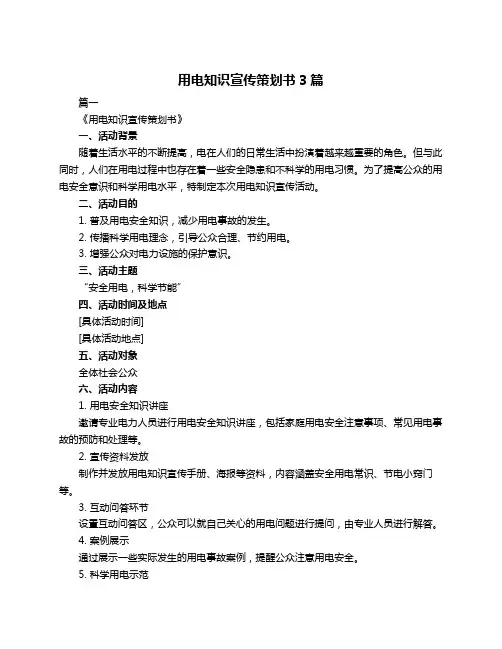 用电知识宣传策划书 3 篇

篇一

《用电知识宣传策划书》

一、活动背景

随着生活水平的不断提高，电在人们的日常生活中扮演着越来越重要的角色。但与此同时，人们在用电过程中也存在着一些安全隐患和不科学的用电习惯。为了提高公众的用电安全意识和科学用电水平，特制定本次用电知识宣传活动。

二、活动目的

1. 普及用电安全知识，减少用电事故的发生。

2. 传播科学用电理念，引导公众合理、节约用电。

3. 增强公众对电力设施的保护意识。

三、活动主题

“安全用电，科学节能”

四、活动时间及地点

[具体活动时间]

[具体活动地点]

五、活动对象

全体社会公众

六、活动内容

1. 用电安全知识讲座

邀请专业电力人员进行用电安全知识讲座，包括家庭用电安全注意事项、常见用电事故的预防和处理等。

2. 宣传资料发放

制作并发放用电知识宣传手册、海报等资料，内容涵盖安全用电常识、节电小窍门等。

3. 互动问答环节

设置互动问答区，公众可以就自己关心的用电问题进行提问，由专业人员进行解答。

4. 案例展示

通过展示一些实际发生的用电事故案例，提醒公众注意用电安全。

5. 科学用电示范